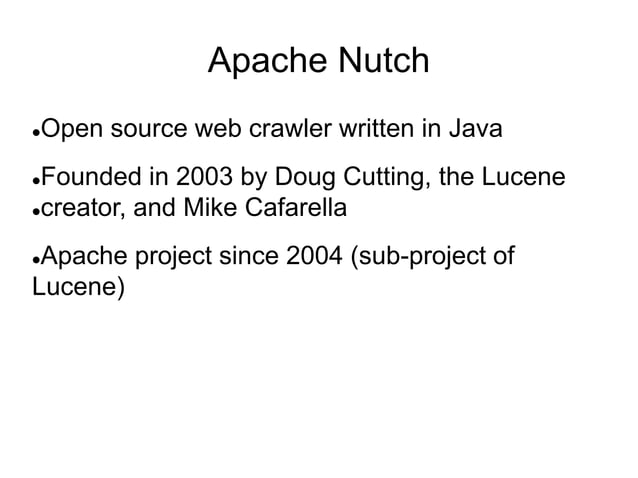 Apache Nutch

•Open source web crawler written in Java

•Founded in 2003 by Doug Cutting, the Lucene
•creator, and Mike Cafarella

•Apache project since 2004 (sub-project of Lucene)